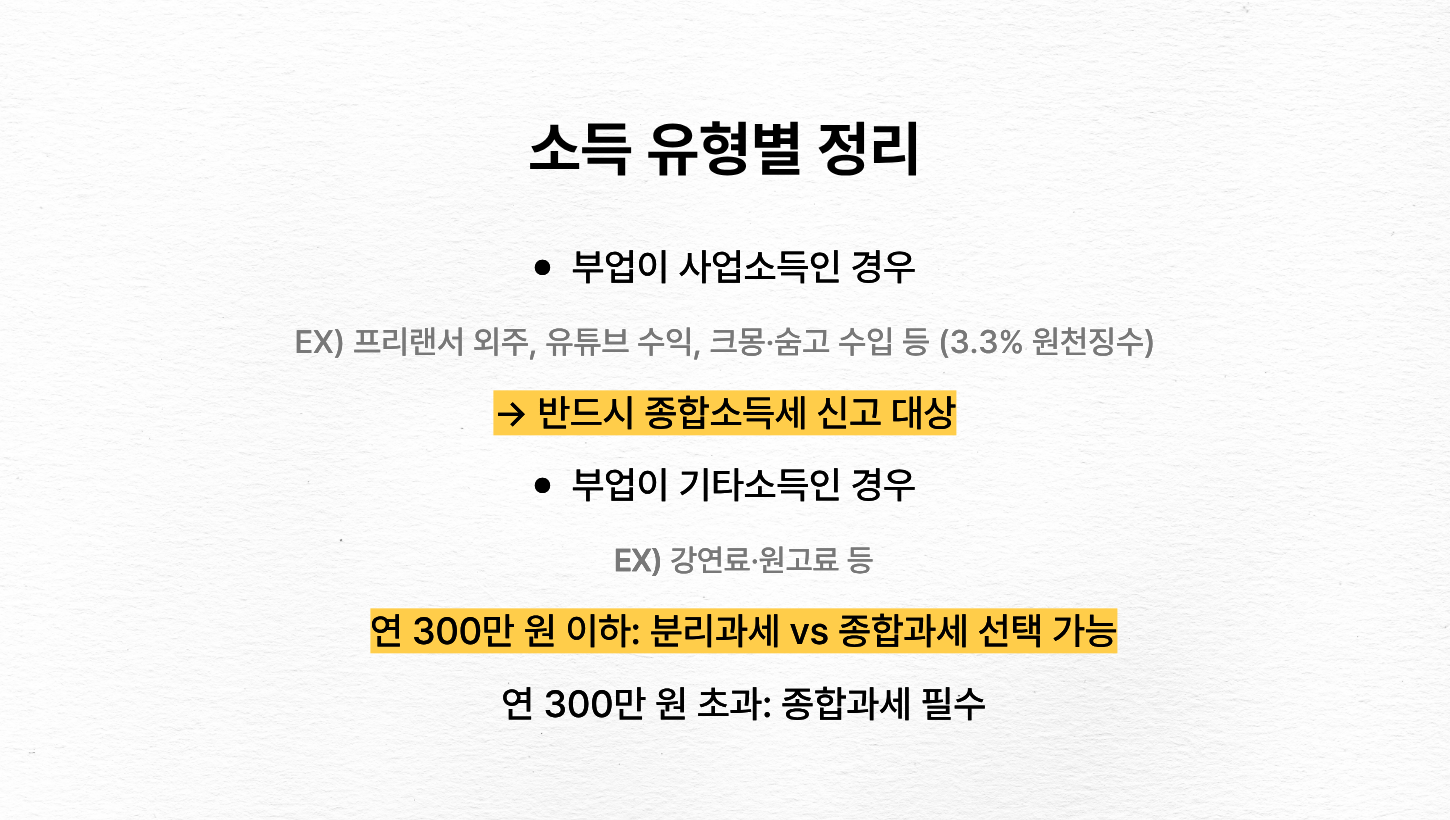 소득 유형별 정리

• 부업이 사업소득인 경우

EX) 프리랜서 외주, 유튜브 수익, 크몽·숨고 수입 등 (3.3% 원천징수)

→ 반드시 종합소득세 신고 대상

• 부업이 기타소득인 경우

EX) 강연료·원고료 등

연 300만 원 이하: 분리과세 vs 종합과세 선택 가능

연 300만 원 초과: 종합과세 필수